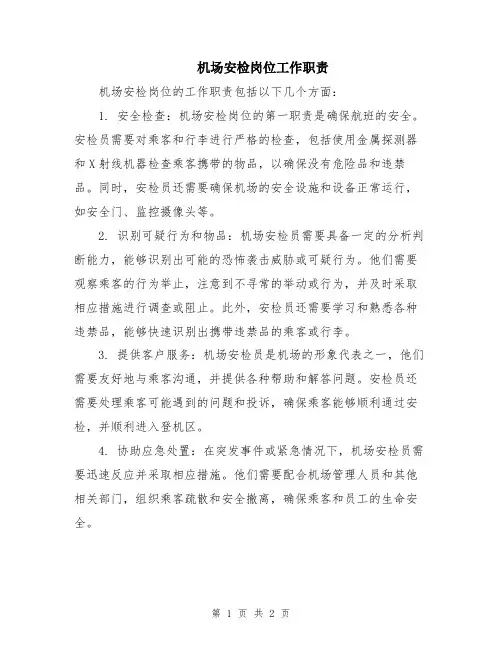 机场安检岗位工作职责

机场安检岗位的工作职责包括以下几个方面:

1. 安全检查：机场安检岗位的第一职责是确保航班的安全。安检员需要对乘客和行李进行严格的检查，包括使用金属探测器和X射线机器检查乘客携带的物品，以确保没有危险品和违禁品。同时，安检员还需要确保机场的安全设施和设备正常运行，如安全门、监控摄像头等。

2. 识别可疑行为和物品：机场安检员需要具备一定的分析判断能力，能够识别出可能的恐怖袭击威胁或可疑行为。他们需要观察乘客的行为举止，注意到不寻常的举动或行为，并及时采取相应措施进行调查或阻止。此外，安检员还需要学习和熟悉各种违禁品，能够快速识别出携带违禁品的乘客或行李。

3. 提供客户服务：机场安检员是机场的形象代表之一，他们需要友好地与乘客沟通，并提供各种帮助和解答问题。安检员还需要处理乘客可能遇到的问题和投诉，确保乘客能够顺利通过安检，并顺利进入登机区。

4. 协助应急处置：在突发事件或紧急情况下，机场安检员需要迅速反应并采取相应措施。他们需要配合机场管理人员和其他相关部门，组织乘客疏散和安全撤离，确保乘客和员工的生命安全。

第 1 页 共 2 页